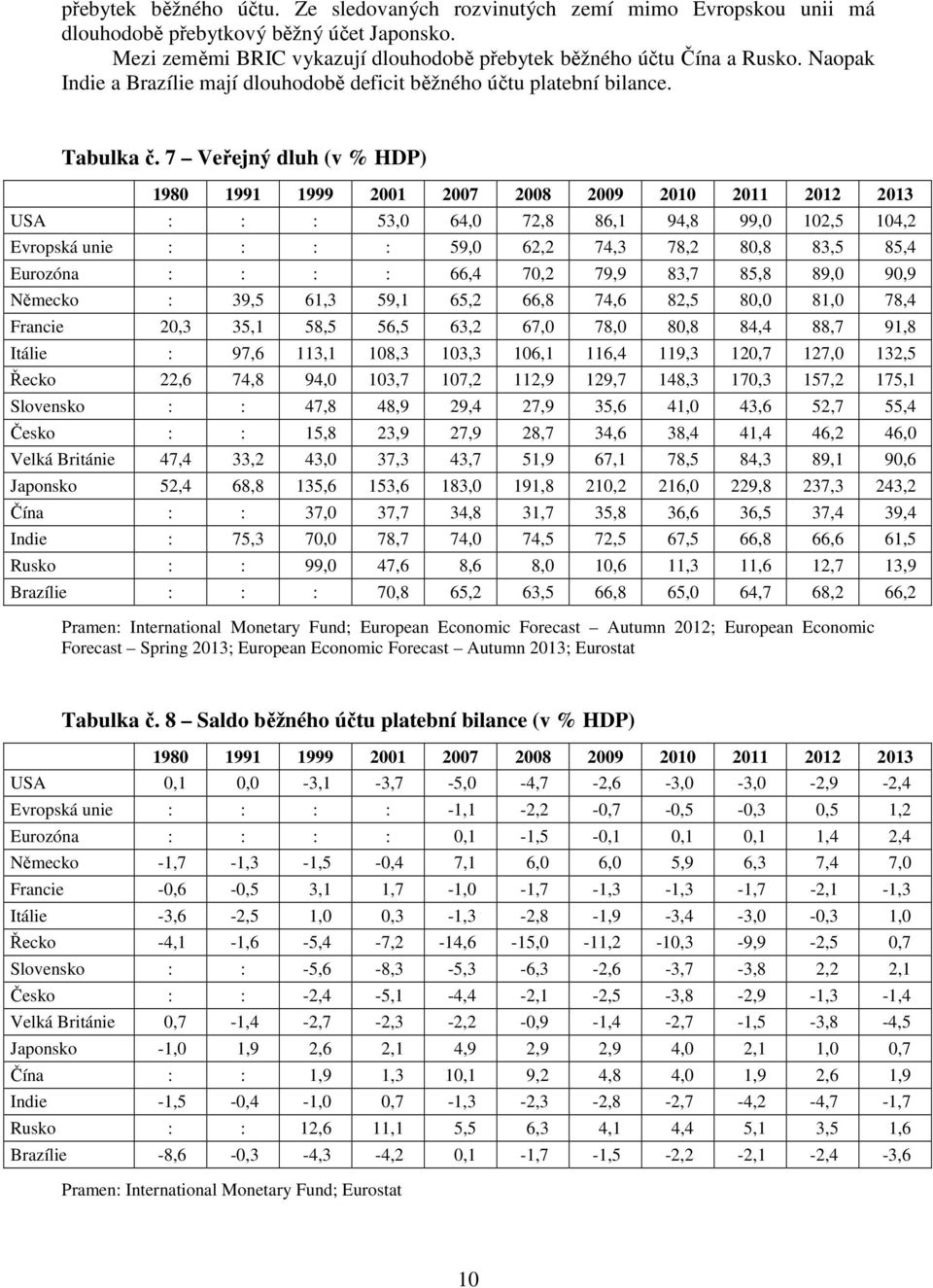 přebytek běžného účtu. Ze sledovaných rozvinutých zemí mimo Evropskou unii má dlouhodobě přebytkový běžný účet Japonsko.

Mezi zeměmi BRIC vykazují dlouhodobě přebytek běžného účtu Čína a Rusko. Naopak Indie a Brazílie mají dlouhodobě deficit běžného účtu platební bilance.

Tabulka č. 7 – Veřejný dluh (v % HDP)

| | 1980 | 1991 | 1999 | 2001 | 2007 | 2008 | 2009 | 2010 | 2011 | 2012 | 2013 |
|---|---|---|---|---|---|---|---|---|---|---|---|
| USA | : | : | : | 53,0 | 64,0 | 72,8 | 86,1 | 94,8 | 99,0 | 102,5 | 104,2 |
| Evropská unie | : | : | : | : | 59,0 | 62,2 | 74,3 | 78,2 | 80,8 | 83,5 | 85,4 |
| Eurozóna | : | : | : | : | 66,4 | 70,2 | 79,9 | 83,7 | 85,8 | 89,0 | 90,9 |
| Německo | : | 39,5 | 61,3 | 59,1 | 65,2 | 66,8 | 74,6 | 82,5 | 80,0 | 81,0 | 78,4 |
| Francie | 20,3 | 35,1 | 58,5 | 56,5 | 63,2 | 67,0 | 78,0 | 80,8 | 84,4 | 88,7 | 91,8 |
| Itálie | : | 97,6 | 113,1 | 108,3 | 103,3 | 106,1 | 116,4 | 119,3 | 120,7 | 127,0 | 132,5 |
| Řecko | 22,6 | 74,8 | 94,0 | 103,7 | 107,2 | 112,9 | 129,7 | 148,3 | 170,3 | 157,2 | 175,1 |
| Slovensko | : | : | 47,8 | 48,9 | 29,4 | 27,9 | 35,6 | 41,0 | 43,6 | 52,7 | 55,4 |
| Česko | : | : | 15,8 | 23,9 | 27,9 | 28,7 | 34,6 | 38,4 | 41,4 | 46,2 | 46,0 |
| Velká Británie | 47,4 | 33,2 | 43,0 | 37,3 | 43,7 | 51,9 | 67,1 | 78,5 | 84,3 | 89,1 | 90,6 |
| Japonsko | 52,4 | 68,8 | 135,6 | 153,6 | 183,0 | 191,8 | 210,2 | 216,0 | 229,8 | 237,3 | 243,2 |
| Čína | : | : | 37,0 | 37,7 | 34,8 | 31,7 | 35,8 | 36,6 | 36,5 | 37,4 | 39,4 |
| Indie | : | 75,3 | 70,0 | 78,7 | 74,0 | 74,5 | 72,5 | 67,5 | 66,8 | 66,6 | 61,5 |
| Rusko | : | : | 99,0 | 47,6 | 8,6 | 8,0 | 10,6 | 11,3 | 11,6 | 12,7 | 13,9 |
| Brazílie | : | : | : | 70,8 | 65,2 | 63,5 | 66,8 | 65,0 | 64,7 | 68,2 | 66,2 |

Pramen: International Monetary Fund; European Economic Forecast – Autumn 2012; European Economic Forecast – Spring 2013; European Economic Forecast – Autumn 2013; Eurostat

Tabulka č. 8 – Saldo běžného účtu platební bilance (v % HDP)

| | 1980 | 1991 | 1999 | 2001 | 2007 | 2008 | 2009 | 2010 | 2011 | 2012 | 2013 |
|---|---|---|---|---|---|---|---|---|---|---|---|
| USA | 0,1 | 0,0 | -3,1 | -3,7 | -5,0 | -4,7 | -2,6 | -3,0 | -3,0 | -2,9 | -2,4 |
| Evropská unie | : | : | : | : | -1,1 | -2,2 | -0,7 | -0,5 | -0,3 | 0,5 | 1,2 |
| Eurozóna | : | : | : | : | 0,1 | -1,5 | -0,1 | 0,1 | 0,1 | 1,4 | 2,4 |
| Německo | -1,7 | -1,3 | -1,5 | -0,4 | 7,1 | 6,0 | 6,0 | 5,9 | 6,3 | 7,4 | 7,0 |
| Francie | -0,6 | -0,5 | 3,1 | 1,7 | -1,0 | -1,7 | -1,3 | -1,3 | -1,7 | -2,1 | -1,3 |
| Itálie | -3,6 | -2,5 | 1,0 | 0,3 | -1,3 | -2,8 | -1,9 | -3,4 | -3,0 | -0,3 | 1,0 |
| Řecko | -4,1 | -1,6 | -5,4 | -7,2 | -14,6 | -15,0 | -11,2 | -10,3 | -9,9 | -2,5 | 0,7 |
| Slovensko | : | : | -5,6 | -8,3 | -5,3 | -6,3 | -2,6 | -3,7 | -3,8 | 2,2 | 2,1 |
| Česko | : | : | -2,4 | -5,1 | -4,4 | -2,1 | -2,5 | -3,8 | -2,9 | -1,3 | -1,4 |
| Velká Británie | 0,7 | -1,4 | -2,7 | -2,3 | -2,2 | -0,9 | -1,4 | -2,7 | -1,5 | -3,8 | -4,5 |
| Japonsko | -1,0 | 1,9 | 2,6 | 2,1 | 4,9 | 2,9 | 2,9 | 4,0 | 2,1 | 1,0 | 0,7 |
| Čína | : | : | 1,9 | 1,3 | 10,1 | 9,2 | 4,8 | 4,0 | 1,9 | 2,6 | 1,9 |
| Indie | -1,5 | -0,4 | -1,0 | 0,7 | -1,3 | -2,3 | -2,8 | -2,7 | -4,2 | -4,7 | -1,7 |
| Rusko | : | : | 12,6 | 11,1 | 5,5 | 6,3 | 4,1 | 4,4 | 5,1 | 3,5 | 1,6 |
| Brazílie | -8,6 | -0,3 | -4,3 | -4,2 | 0,1 | -1,7 | -1,5 | -2,2 | -2,1 | -2,4 | -3,6 |

Pramen: International Monetary Fund; Eurostat

10